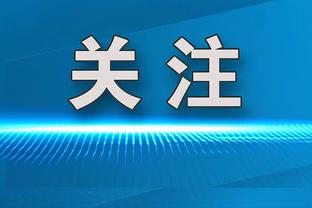 关注